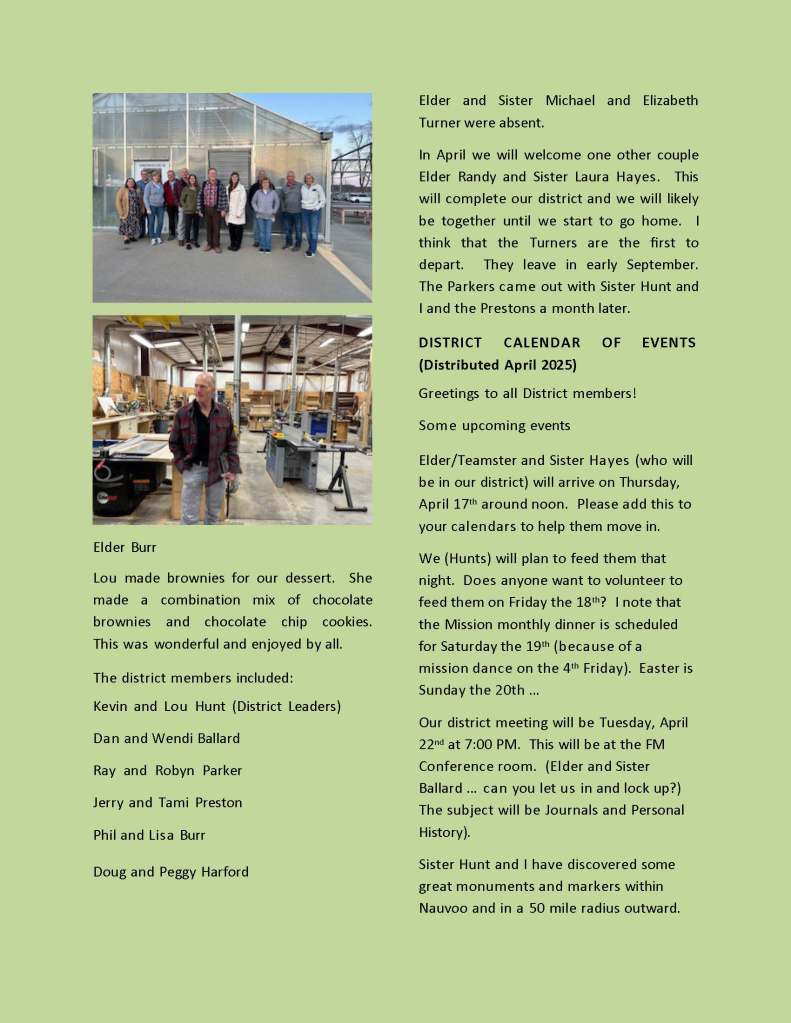 Elder Burr

Lou made brownies for our dessert. She made a combination mix of chocolate brownies and chocolate chip cookies. This was wonderful and enjoyed by all.

The district members included:

Kevin and Lou Hunt (District Leaders)

Dan and Wendi Ballard

Ray and Robyn Parker

Jerry and Tami Preston

Phil and Lisa Burr

Doug and Peggy Harford

Elder and Sister Michael and Elizabeth Turner were absent.

In April we will welcome one other couple Elder Randy and Sister Laura Hayes. This will complete our district and we will likely be together until we start to go home. I think that the Turners are the first to depart. They leave in early September. The Parkers came out with Sister Hunt and I and the Prestons a month later.

DISTRICT CALENDAR OF EVENTS (Distributed April 2025)

Greetings to all District members!

Some upcoming events

Elder/Teamster and Sister Hayes (who will be in our district) will arrive on Thursday, April 17$^{th}$ around noon. Please add this to your calendars to help them move in.

We (Hunts) will plan to feed them that night. Does anyone want to volunteer to feed them on Friday the 18$^{th}$? I note that the Mission monthly dinner is scheduled for Saturday the 19$^{th}$ (because of a mission dance on the 4$^{th}$ Friday). Easter is Sunday the 20th …

Our district meeting will be Tuesday, April 22$^{nd}$ at 7:00 PM. This will be at the FM Conference room. (Elder and Sister Ballard … can you let us in and lock up?) The subject will be Journals and Personal History).

Sister Hunt and I have discovered some great monuments and markers within Nauvoo and in a 50 mile radius outward.